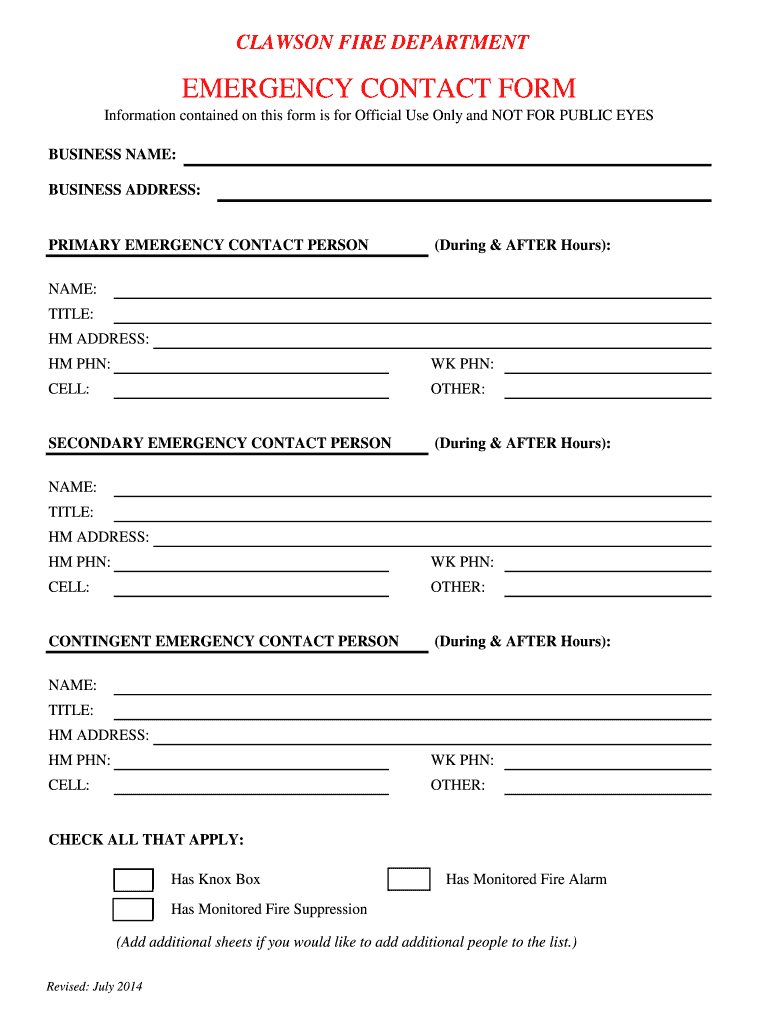 CLAWSON FIRE DEPARTMENT

EMERGENCY CONTACT FORM

Information contained on this form is for Official Use Only and NOT FOR PUBLIC EYES

BUSINESS NAME:

BUSINESS ADDRESS:

PRIMARY EMERGENCY CONTACT PERSON (During & AFTER Hours):

NAME:
TITLE:
HM ADDRESS:
HM PHN: WK PHN:
CELL: OTHER:

SECONDARY EMERGENCY CONTACT PERSON (During & AFTER Hours):

NAME:
TITLE:
HM ADDRESS:
HM PHN: WK PHN:
CELL: OTHER:

CONTINGENT EMERGENCY CONTACT PERSON (During & AFTER Hours):

NAME:
TITLE:
HM ADDRESS:
HM PHN: WK PHN:
CELL: OTHER:

CHECK ALL THAT APPLY:

Has Knox Box
Has Monitored Fire Alarm
Has Monitored Fire Suppression

(Add additional sheets if you would like to add additional people to the list.)

Revised: July 2014